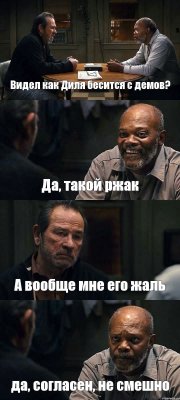 Видел как Диля бесится с демов?

Да, такой ржак

А вообще мне его жаль

да, согласен, не смешно